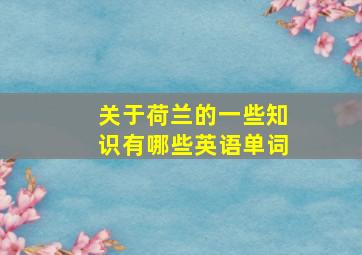 关于荷兰的一些知识有哪些英语单词